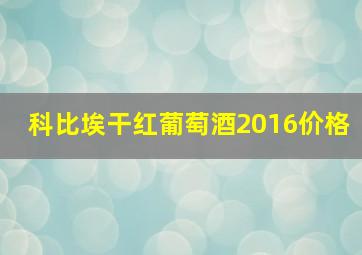 科比埃干红葡萄酒2016价格